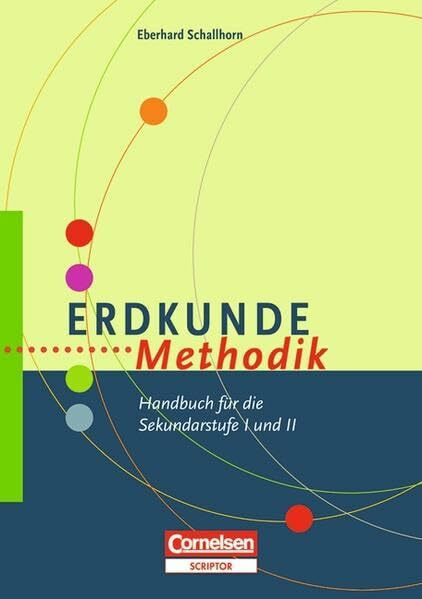 Eberhard Schallhorn

ERDKUNDE
Methodik

Handbuch für die Sekundarstufe I und II

Cornelsen
SCRIPTOR